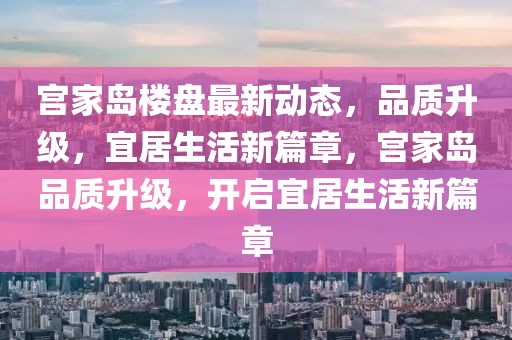 宫家岛楼盘最新动态，品质升级，宜居生活新篇章，宫家岛品质升级，开启宜居生活新篇章